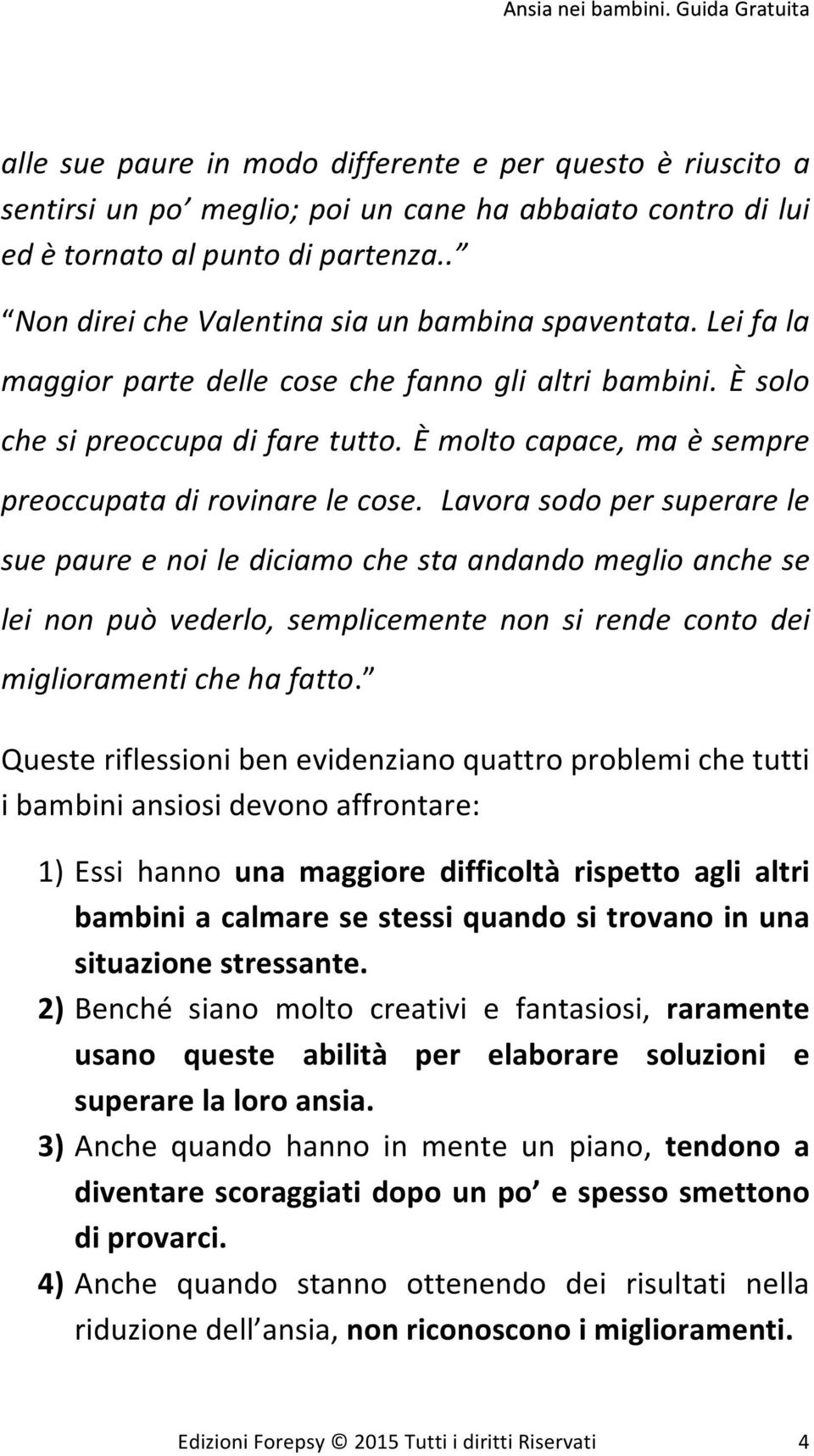 Ansia nei bambini. Guida Gratuita

alle sue paure in modo differente e per questo è riuscito a sentirsi un po meglio; poi un cane ha abbaiato contro di lui ed è tornato al punto di partenza..

Non direi che Valentina sia un bambina spaventata. Lei fa la maggior parte delle cose che fanno gli altri bambini. È solo che si preoccupa di fare tutto. È molto capace, ma è sempre preoccupata di rovinare le cose. Lavora sodo per superare le sue paure e noi le diciamo che sta andando meglio anche se lei non può vederlo, semplicemente non si rende conto dei miglioramenti che ha fatto.

Queste riflessioni ben evidenziano quattro problemi che tutti i bambini ansiosi devono affrontare:

1) Essi hanno una maggiore difficoltà rispetto agli altri bambini a calmare se stessi quando si trovano in una situazione stressante.
2) Benché siano molto creativi e fantasiosi, raramente usano queste abilità per elaborare soluzioni e superare la loro ansia.
3) Anche quando hanno in mente un piano, tendono a diventare scoraggiati dopo un po e spesso smettono di provarci.
4) Anche quando stanno ottenendo dei risultati nella riduzione dell ansia, non riconoscono i miglioramenti.

Edizioni Forepsy © 2015 Tutti i diritti Riservati 4